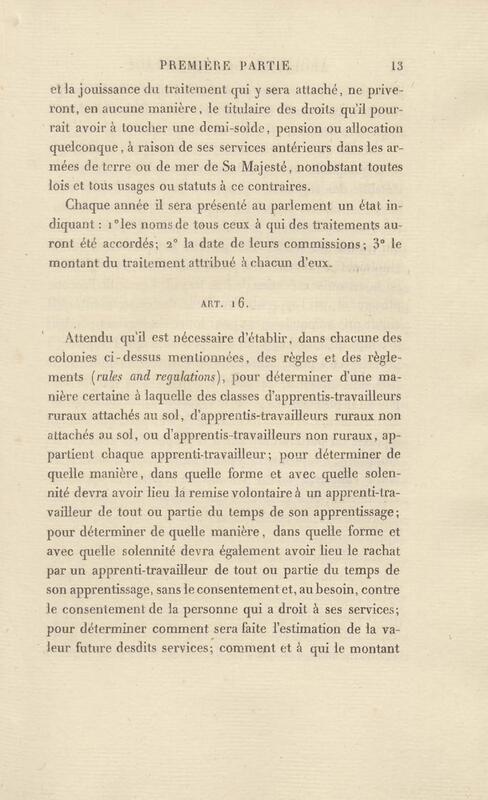 PREMIÈRE PARTIE. 13

et la jouissance du traitement qui y sera attaché, ne priveront, en aucune manière, le titulaire des droits qu'il pourrait avoir à toucher une demi-solde, pension ou allocation quelconque, à raison de ses services antérieurs dans les armées de terre ou de mer de Sa Majesté, nonobstant toutes lois et tous usages ou statuts à ce contraires.

Chaque année il sera présenté au parlement un état indiquant : 1° les noms de tous ceux à qui des traitements auront été accordés; 2° la date de leurs commissions; 3° le montant du traitement attribué à chacun d'eux.

ART. 16.

Attendu qu'il est nécessaire d'établir, dans chacune des colonies ci-dessus mentionnées, des règles et des règlements (rules and regulations), pour déterminer d'une manière certaine à laquelle des classes d'apprentis-travailleurs ruraux attachés au sol, d'apprentis-travailleurs ruraux non attachés au sol, ou d'apprentis-travailleurs non ruraux, appartient chaque apprenti-travailleur; pour déterminer de quelle manière, dans quelle forme et avec quelle solennité devra avoir lieu la remise volontaire à un apprenti-travailleur de tout ou partie du temps de son apprentissage; pour déterminer de quelle manière, dans quelle forme et avec quelle solennité devra également avoir lieu le rachat par un apprenti-travailleur de tout ou partie du temps de son apprentissage, sans le consentement et, au besoin, contre le consentement de la personne qui a droit à ses services; pour déterminer comment sera faite l'estimation de la valeur future desdits services; comment et à qui le montant